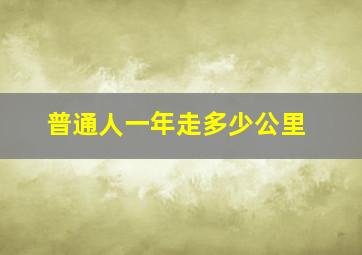 普通人一年走多少公里